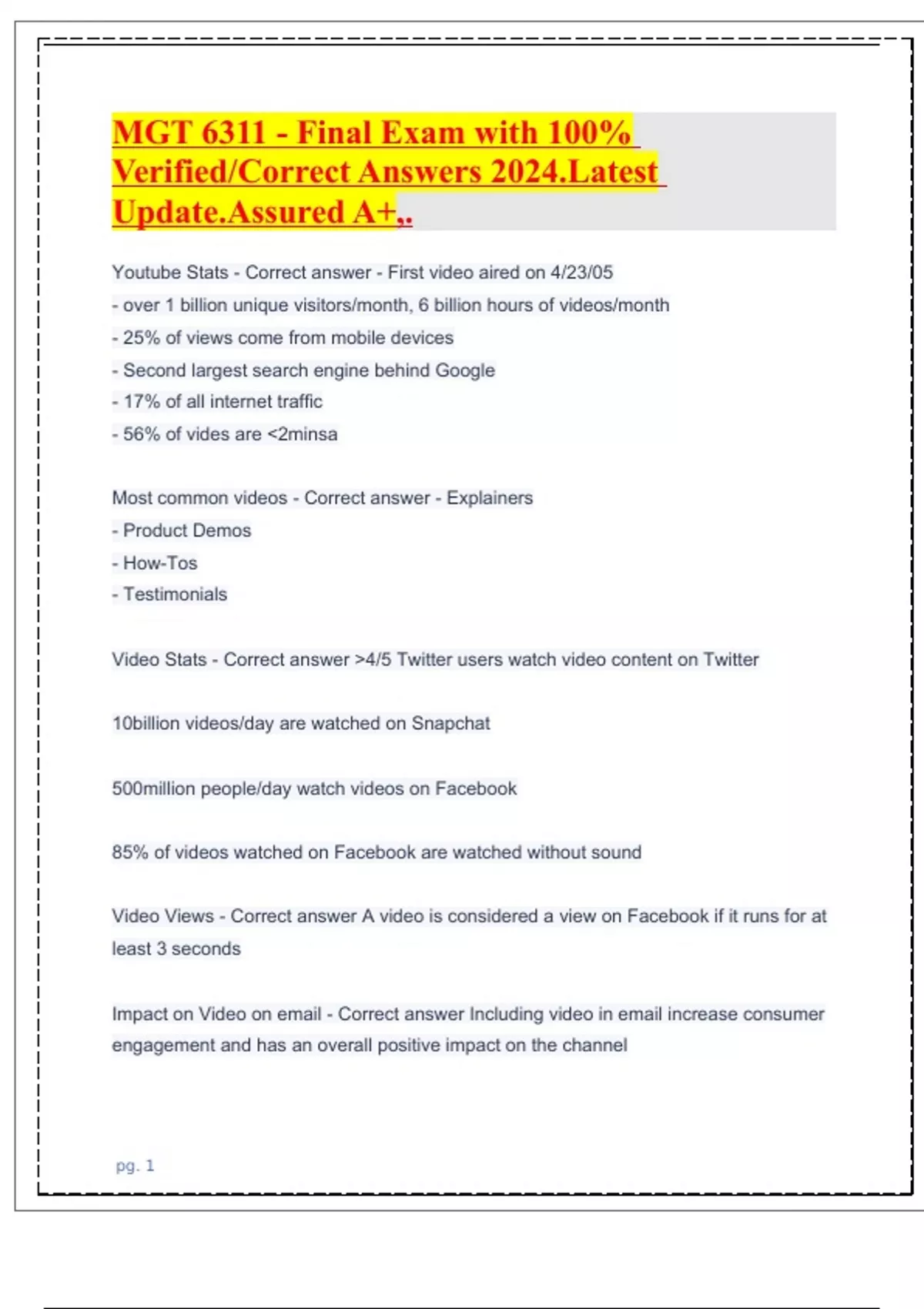 MGT 6311 - Final Exam with 100% Verified/Correct Answers 2024.Latest Update.Assured A+,.

Youtube Stats - Correct answer - First video aired on 4/23/05
- over 1 billion unique visitors/month, 6 billion hours of videos/month
- 25% of views come from mobile devices
- Second largest search engine behind Google
- 17% of all internet traffic
- 56% of vides are <2minsa

Most common videos - Correct answer - Explainers
- Product Demos
- How-Tos
- Testimonials

Video Stats - Correct answer >4/5 Twitter users watch video content on Twitter

10billion videos/day are watched on Snapchat

500million people/day watch videos on Facebook

85% of videos watched on Facebook are watched without sound

Video Views - Correct answer A video is considered a view on Facebook if it runs for at least 3 seconds

Impact on Video on email - Correct answer Including video in email increase consumer engagement and has an overall positive impact on the channel

pg. 1